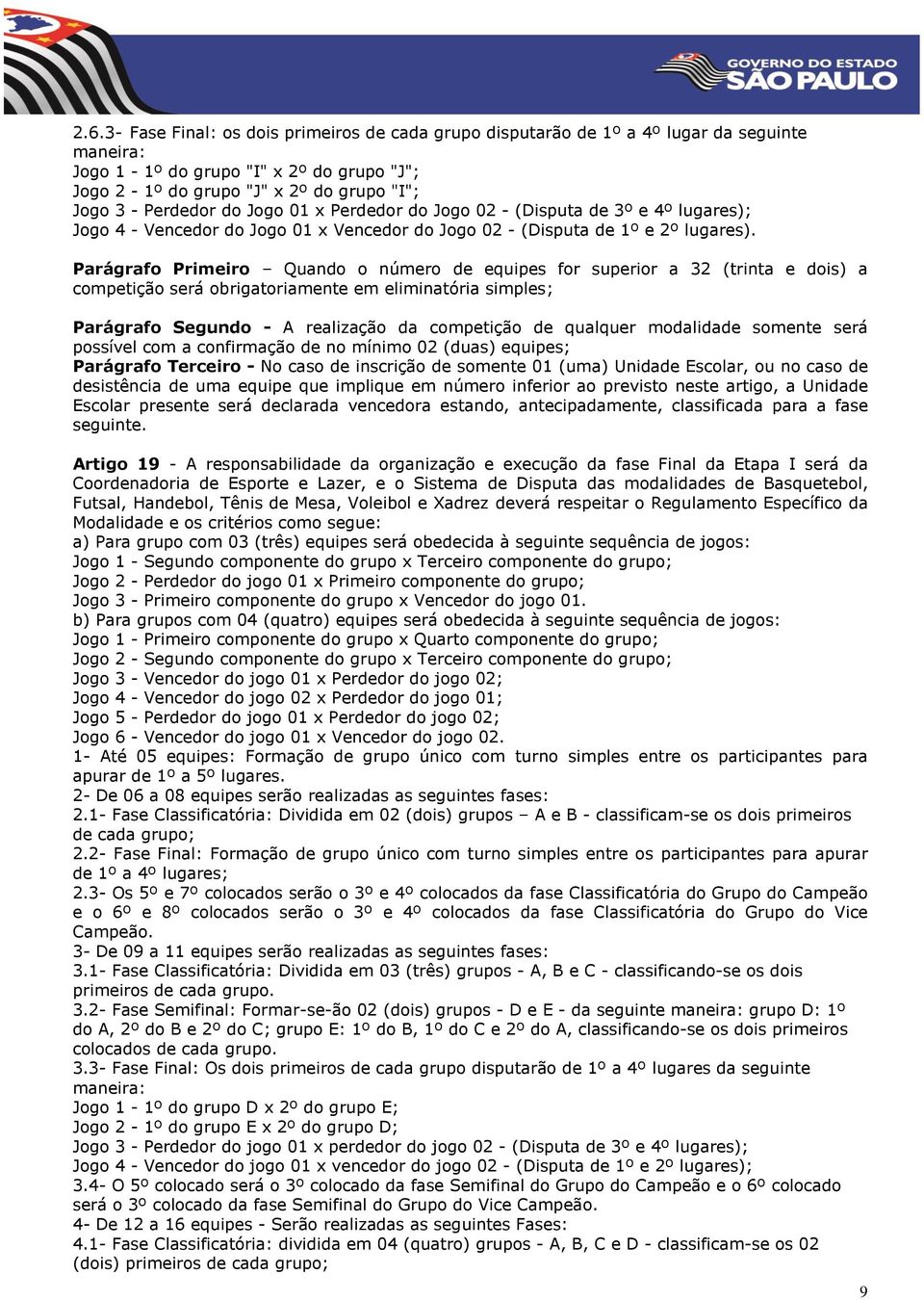 GOVERNO DO ESTADO
SÃO PAULO

2.6.3- Fase Final: os dois primeiros de cada grupo disputarão de 1º a 4º lugar da seguinte maneira:
Jogo 1 - 1º do grupo "I" x 2º do grupo "J";
Jogo 2 - 1º do grupo "J" x 2º do grupo "I";
Jogo 3 - Perdedor do Jogo 01 x Perdedor do Jogo 02 - (Disputa de 3º e 4º lugares);
Jogo 4 - Vencedor do Jogo 01 x Vencedor do Jogo 02 - (Disputa de 1º e 2º lugares).

Parágrafo Primeiro – Quando o número de equipes for superior a 32 (trinta e dois) a competição será obrigatoriamente em eliminatória simples;

Parágrafo Segundo - A realização da competição de qualquer modalidade somente será possível com a confirmação de no mínimo 02 (duas) equipes;
Parágrafo Terceiro - No caso de inscrição de somente 01 (uma) Unidade Escolar, ou no caso de desistência de uma equipe que implique em número inferior ao previsto neste artigo, a Unidade Escolar presente será declarada vencedora estando, antecipadamente, classificada para a fase seguinte.

Artigo 19 - A responsabilidade da organização e execução da fase Final da Etapa I será da Coordenadoria de Esporte e Lazer, e o Sistema de Disputa das modalidades de Basquetebol, Futsal, Handebol, Tênis de Mesa, Voleibol e Xadrez deverá respeitar o Regulamento Específico da Modalidade e os critérios como segue:
a) Para grupo com 03 (três) equipes será obedecida à seguinte sequência de jogos:
Jogo 1 - Segundo componente do grupo x Terceiro componente do grupo;
Jogo 2 - Perdedor do jogo 01 x Primeiro componente do grupo;
Jogo 3 - Primeiro componente do grupo x Vencedor do jogo 01.
b) Para grupos com 04 (quatro) equipes será obedecida à seguinte sequência de jogos:
Jogo 1 - Primeiro componente do grupo x Quarto componente do grupo;
Jogo 2 - Segundo componente do grupo x Terceiro componente do grupo;
Jogo 3 - Vencedor do jogo 01 x Perdedor do jogo 02;
Jogo 4 - Vencedor do jogo 02 x Perdedor do jogo 01;
Jogo 5 - Perdedor do jogo 01 x Perdedor do jogo 02;
Jogo 6 - Vencedor do jogo 01 x Vencedor do jogo 02.
1- Até 05 equipes: Formação de grupo único com turno simples entre os participantes para apurar de 1º a 5º lugares.
2- De 06 a 08 equipes serão realizadas as seguintes fases:
2.1- Fase Classificatória: Dividida em 02 (dois) grupos – A e B - classificam-se os dois primeiros de cada grupo;
2.2- Fase Final: Formação de grupo único com turno simples entre os participantes para apurar de 1º a 4º lugares;
2.3- Os 5º e 7º colocados serão o 3º e 4º colocados da fase Classificatória do Grupo do Campeão e o 6º e 8º colocados serão o 3º e 4º colocados da fase Classificatória do Grupo do Vice Campeão.
3- De 09 a 11 equipes serão realizadas as seguintes fases:
3.1- Fase Classificatória: Dividida em 03 (três) grupos - A, B e C - classificando-se os dois primeiros de cada grupo.
3.2- Fase Semifinal: Formar-se-ão 02 (dois) grupos - D e E - da seguinte maneira: grupo D: 1º do A, 2º do B e 2º do C; grupo E: 1º do B, 1º do C e 2º do A, classificando-se os dois primeiros colocados de cada grupo.
3.3- Fase Final: Os dois primeiros de cada grupo disputarão de 1º a 4º lugares da seguinte maneira:
Jogo 1 - 1º do grupo D x 2º do grupo E;
Jogo 2 - 1º do grupo E x 2º do grupo D;
Jogo 3 - Perdedor do jogo 01 x perdedor do jogo 02 - (Disputa de 3º e 4º lugares);
Jogo 4 - Vencedor do jogo 01 x vencedor do jogo 02 - (Disputa de 1º e 2º lugares);
3.4- O 5º colocado será o 3º colocado da fase Semifinal do Grupo do Campeão e o 6º colocado será o 3º colocado da fase Semifinal do Grupo do Vice Campeão.
4- De 12 a 16 equipes - Serão realizadas as seguintes Fases:
4.1- Fase Classificatória: dividida em 04 (quatro) grupos - A, B, C e D - classificam-se os 02 (dois) primeiros de cada grupo;

9